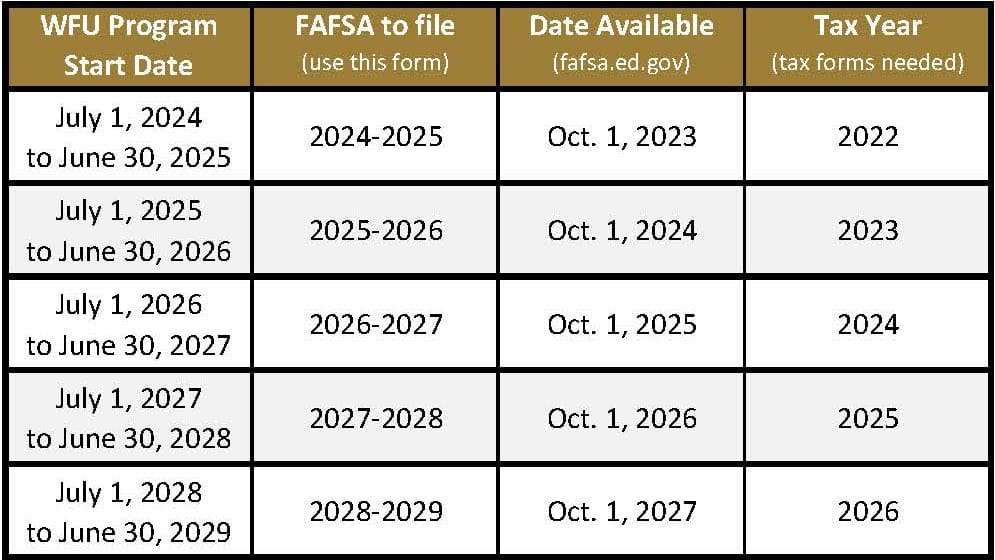 | WFU Program Start Date | FAFSA to file (use this form) | Date Available (fafsa.ed.gov) | Tax Year (tax forms needed) |
|---|---|---|---|
| July 1, 2024 to June 30, 2025 | 2024-2025 | Oct. 1, 2023 | 2022 |
| July 1, 2025 to June 30, 2026 | 2025-2026 | Oct. 1, 2024 | 2023 |
| July 1, 2026 to June 30, 2027 | 2026-2027 | Oct. 1, 2025 | 2024 |
| July 1, 2027 to June 30, 2028 | 2027-2028 | Oct. 1, 2026 | 2025 |
| July 1, 2028 to June 30, 2029 | 2028-2029 | Oct. 1, 2027 | 2026 |